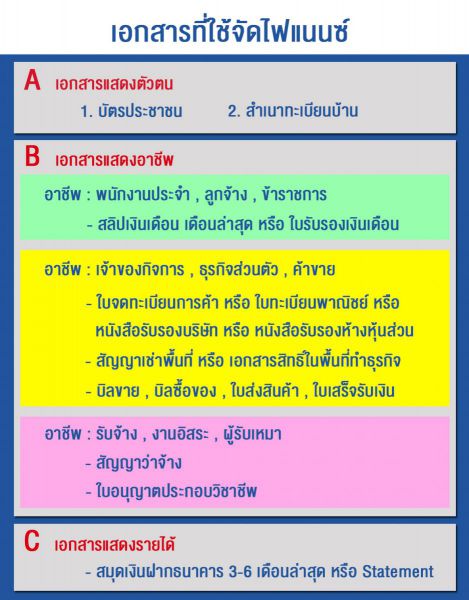 เอกสารที่ใช้จัดไฟแนนซ์

A เอกสารแสดงตัวตน

1. บัตรประชาชน 2. สำเนาทะเบียนบ้าน

B เอกสารแสดงอาชีพ

อาชีพ : พนักงานประจำ , ลูกจ้าง , ข้าราชการ
- สลิปเงินเดือน เดือนล่าสุด หรือ ใบรับรองเงินเดือน

อาชีพ : เจ้าของกิจการ , ธุรกิจส่วนตัว , ค้าขาย
- ใบจดทะเบียนการค้า หรือ ใบทะเบียนพาณิชย์ หรือ หนังสือรับรองบริษัท หรือ หนังสือรับรองห้างหุ้นส่วน
- สัญญาเช่าพื้นที่ หรือ เอกสารสิทธิในพื้นที่ทำธุรกิจ
- บิลขาย , บิลซื้อของ , ใบส่งสินค้า , ใบเสร็จรับเงิน

อาชีพ : รับจ้าง , งานอิสระ , ผู้รับเหมา
- สัญญาว่าจ้าง
- ใบอนุญาตประกอบวิชาชีพ

C เอกสารแสดงรายได้

- สมุดเงินฝากธนาคาร 3-6 เดือนล่าสุด หรือ Statement